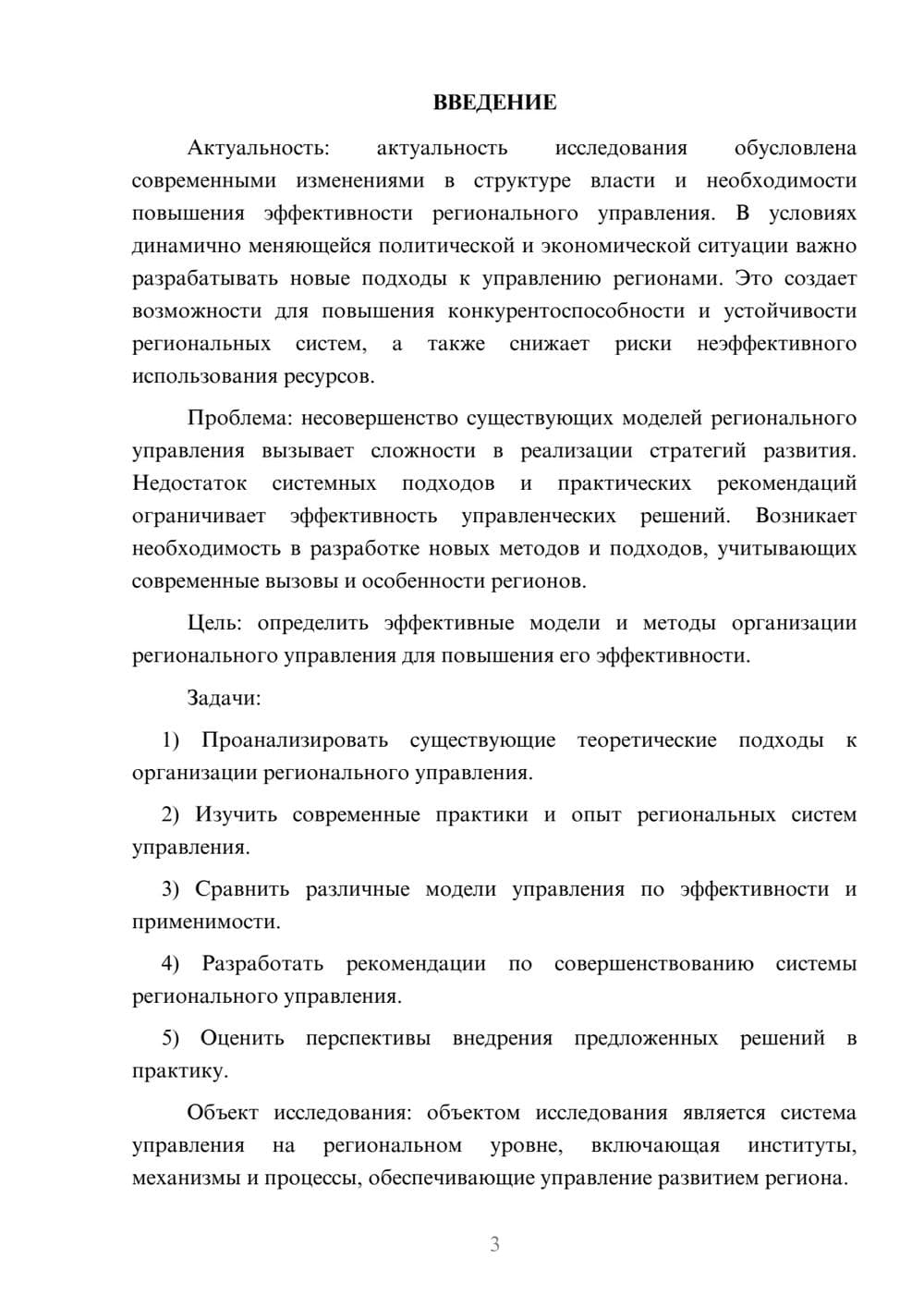 ВВЕДЕНИЕ

Актуальность: актуальность исследования обусловлена современными изменениями в структуре власти и необходимости повышения эффективности регионального управления. В условиях динамично меняющейся политической и экономической ситуации важно разрабатывать новые подходы к управлению регионами. Это создает возможности для повышения конкурентоспособности и устойчивости региональных систем, а также снижает риски неэффективного использования ресурсов.

Проблема: несовершенство существующих моделей регионального управления вызывает сложности в реализации стратегий развития. Недостаток системных подходов и практических рекомендаций ограничивает эффективность управленческих решений. Возникает необходимость в разработке новых методов и подходов, учитывающих современные вызовы и особенности регионов.

Цель: определить эффективные модели и методы организации регионального управления для повышения его эффективности.

Задачи:

1) Проанализировать существующие теоретические подходы к организации регионального управления.

2) Изучить современные практики и опыт региональных систем управления.

3) Сравнить различные модели управления по эффективности и применимости.

4) Разработать рекомендации по совершенствованию системы регионального управления.

5) Оценить перспективы внедрения предложенных решений в практику.

Объект исследования: объектом исследования является система управления на региональном уровне, включающая институты, механизмы и процессы, обеспечивающие управление развитием региона.

3